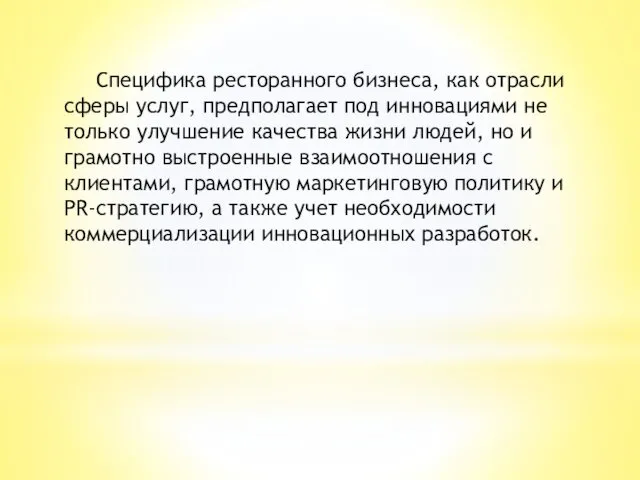 Специфика ресторанного бизнеса, как отрасли сферы услуг, предполагает под инновациями не только улучшение качества жизни людей, но и грамотно выстроенные взаимоотношения с клиентами, грамотную маркетинговую политику и PR-стратегию, а также учет необходимости коммерциализации инновационных разработок.